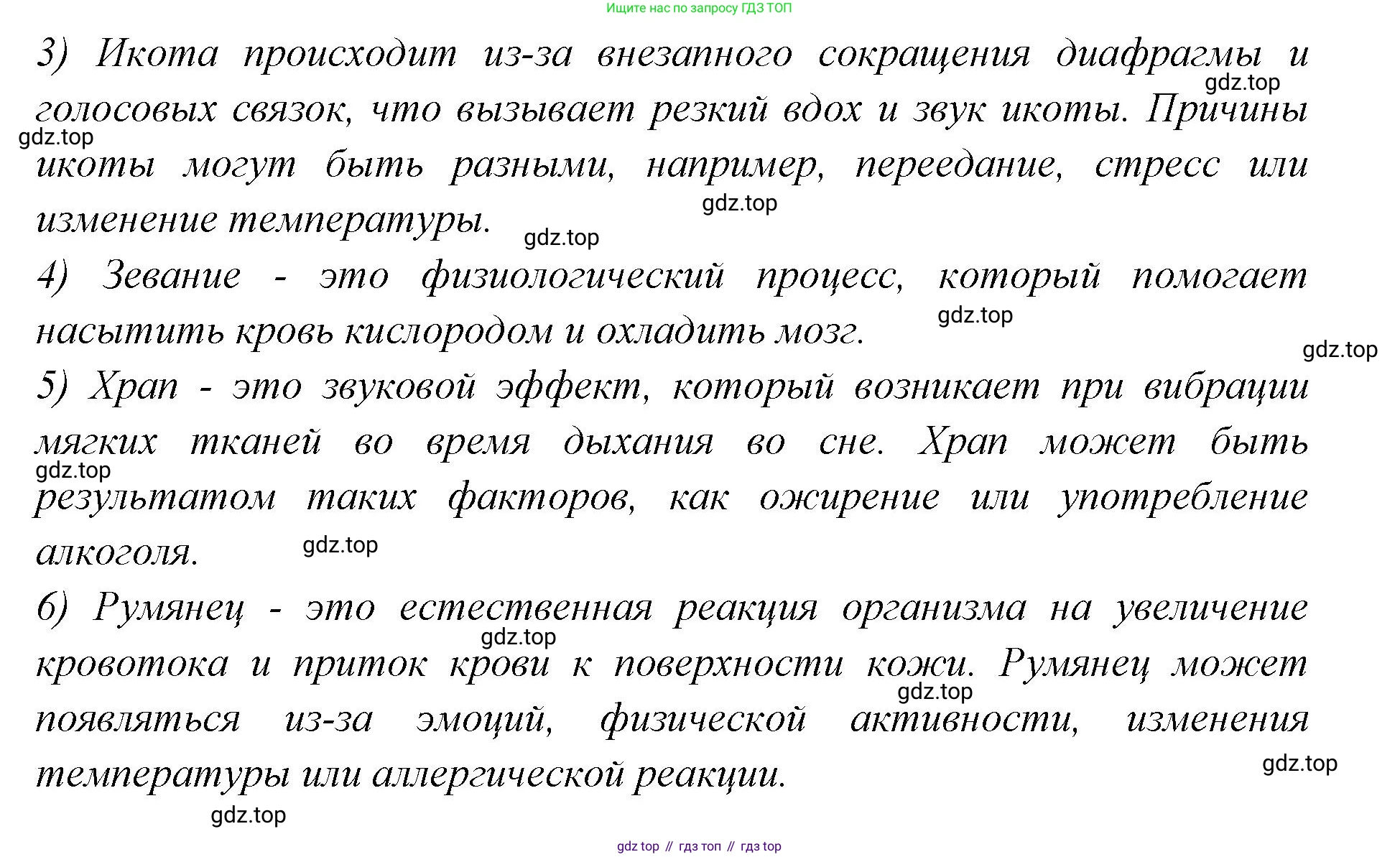 Ищите нас по запросу ГДЗ ТОП

3) Икота происходит из-за внезапного сокращения диафрагмы и голосовых связок, что вызывает резкий вдох и звук икоты. Причины икоты могут быть разными, например, переедание, стресс или изменение температуры.

gdz.top gdz.top gdz.top gdz.top

4) Зевание - это физиологический процесс, который помогает насытить кровь кислородом и охладить мозг.

gdz.top gdz.top

5) Храп - это звуковой эффект, который возникает при вибрации мягких тканей во время дыхания во сне. Храп может быть результатом таких факторов, как ожирение или употребление алкоголя.

gdz.top gdz.top

6) Румянец - это естественная реакция организма на увеличение кровотока и приток крови к поверхности кожи. Румянец может появляться из-за эмоций, физической активности, изменения температуры или аллергической реакции.

gdz.top gdz.top gdz.top gdz.top

gdz top // гдз топ // гдз top